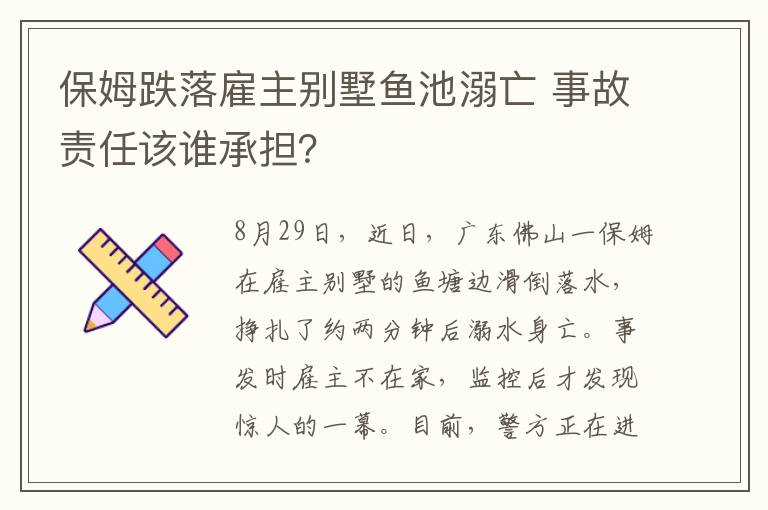 保姆跌落雇主别墅鱼池溺亡 事故责任该谁承担？

8月29日，近日，广东佛山一保姆在雇主别墅的鱼塘边滑倒落水，挣扎了约两分钟后溺水身亡。事发时雇主不在家，监控后才发现惊人的一幕。目前，警方正在进